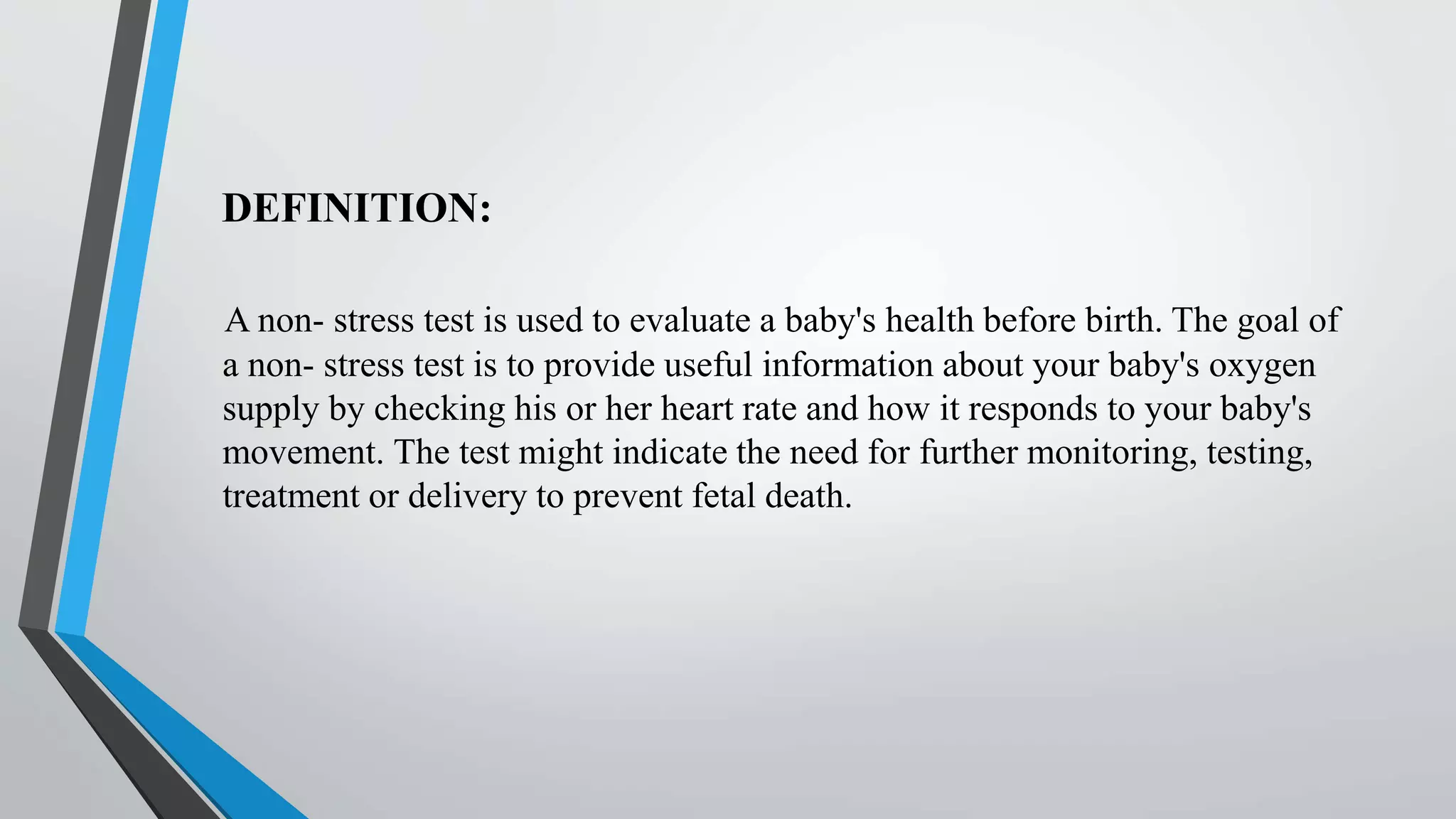 DEFINITION:

A non- stress test is used to evaluate a baby's health before birth. The goal of a non- stress test is to provide useful information about your baby's oxygen supply by checking his or her heart rate and how it responds to your baby's movement. The test might indicate the need for further monitoring, testing, treatment or delivery to prevent fetal death.